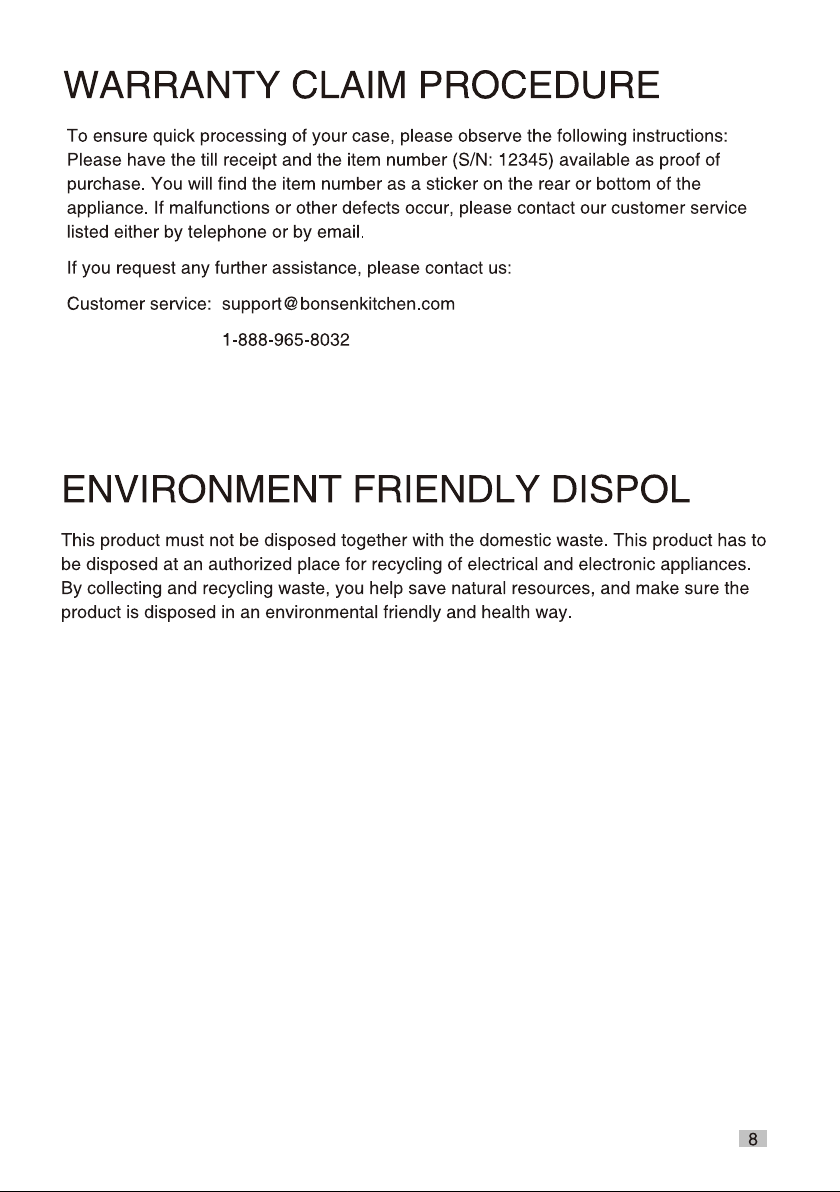 WARRANTY CLAIM PROCEDURE

To ensure quick processing of your case, please observe the following instructions: Please have the till receipt and the item number (S/N: 12345) available as proof of purchase. You will find the item number as a sticker on the rear or bottom of the appliance. If malfunctions or other defects occur, please contact our customer service listed either by telephone or by email.

If you request any further assistance, please contact us:

Customer service: support@bonsenkitchen.com
1-888-965-8032

ENVIRONMENT FRIENDLY DISPOL

This product must not be disposed together with the domestic waste. This product has to be disposed at an authorized place for recycling of electrical and electronic appliances. By collecting and recycling waste, you help save natural resources, and make sure the product is disposed in an environmental friendly and health way.

8